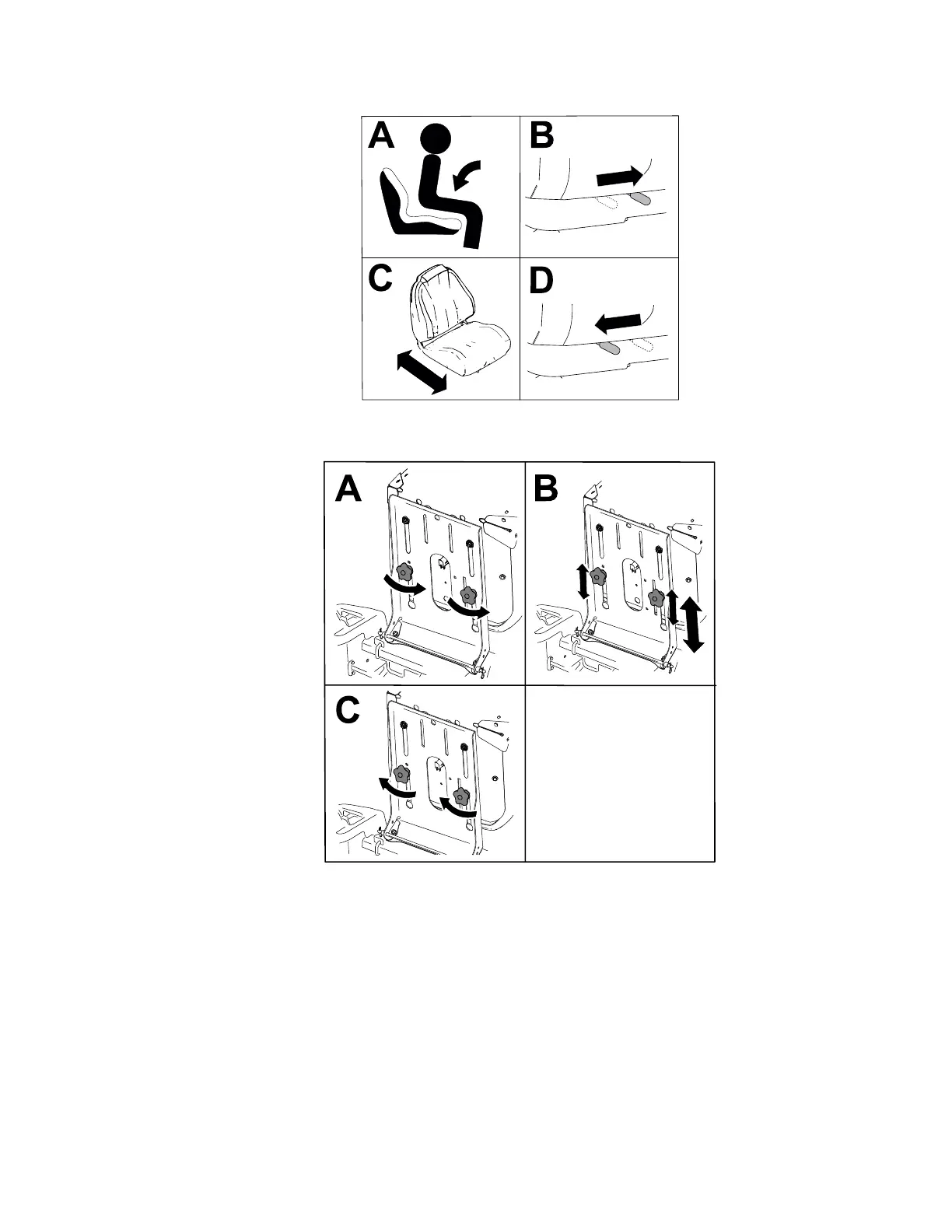 A
B
C
D

A
B
C